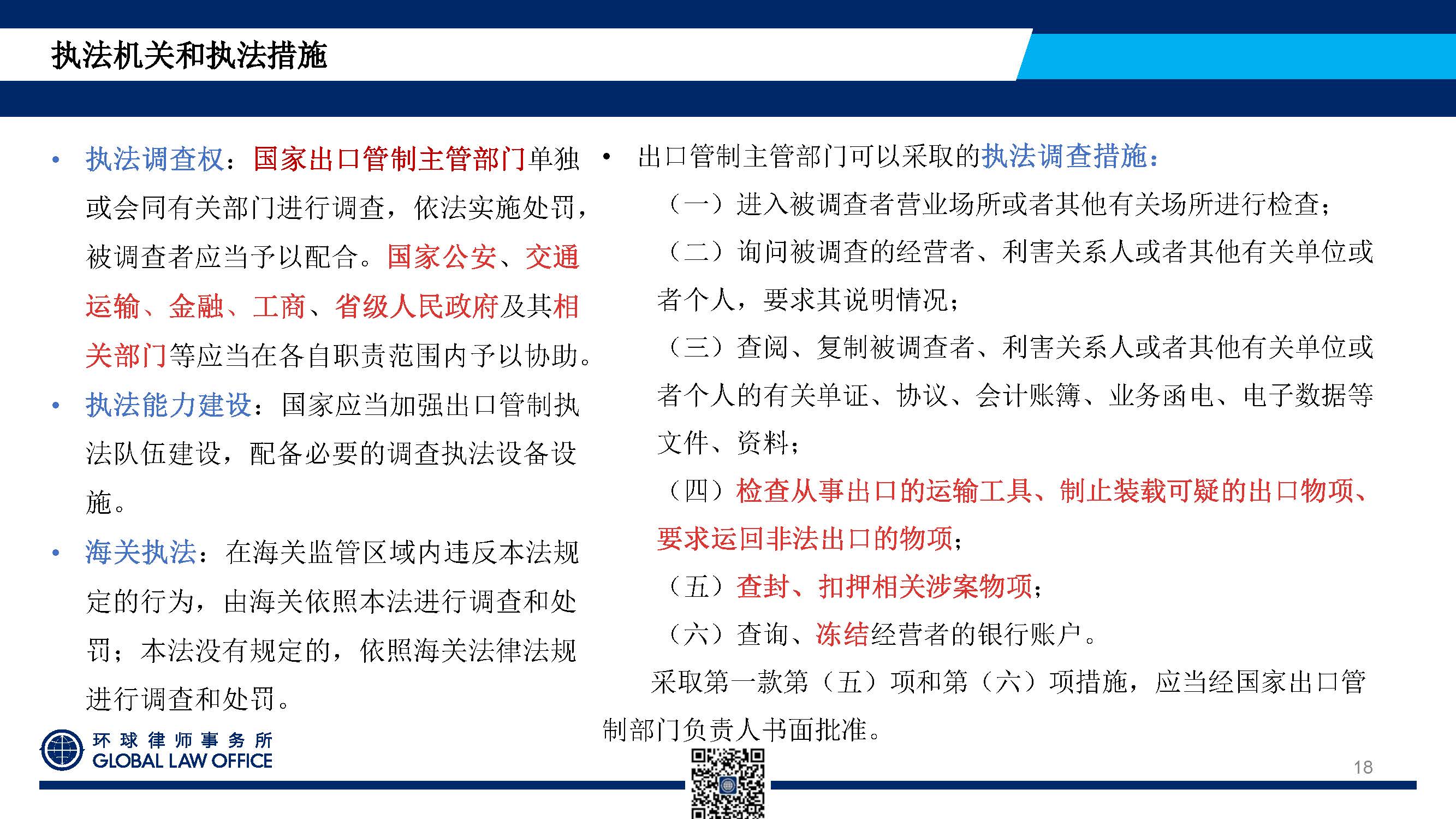 执法机关和执法措施

• 执法调查权：国家出口管制主管部门单独或会同有关部门进行调查，依法实施处罚，被调查者应当予以配合。国家公安、交通运输、金融、工商、省级人民政府及其相关部门等应当在各自职责范围内予以协助。

• 执法能力建设：国家应当加强出口管制执法队伍建设，配备必要的调查执法设备设施。

• 海关执法：在海关监管区域内违反本法规定的行为，由海关依照本法进行调查和处罚；本法没有规定的，依照海关法律法规进行调查和处罚。

• 出口管制主管部门可以采取的执法调查措施：

（一）进入被调查者营业场所或者其他有关场所进行检查；

（二）询问被调查的经营者、利害关系人或者其他有关单位或者个人，要求其说明情况；

（三）查阅、复制被调查者、利害关系人或者其他有关单位或者个人的有关单证、协议、会计账簿、业务函电、电子数据等文件、资料；

（四）检查从事出口的运输工具、制止装载可疑的出口物项、要求运回非法出口的物项；

（五）查封、扣押相关涉案物项；

（六）查询、冻结经营者的银行账户。

采取第一款第（五）项和第（六）项措施，应当经国家出口管制部门负责人书面批准。

环球律师事务所
GLOBAL LAW OFFICE

18